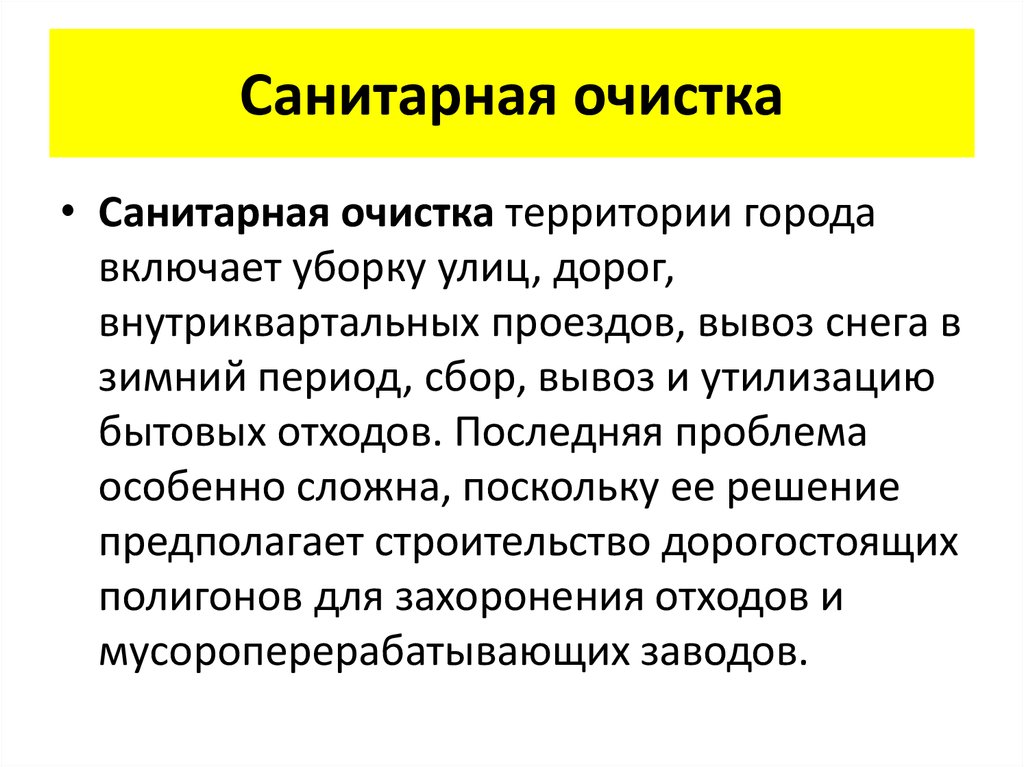 Санитарная очистка

• Санитарная очистка территории города включает уборку улиц, дорог, внутриквартальных проездов, вывоз снега в зимний период, сбор, вывоз и утилизацию бытовых отходов. Последняя проблема особенно сложна, поскольку ее решение предполагает строительство дорогостоящих полигонов для захоронения отходов и мусороперерабатывающих заводов.